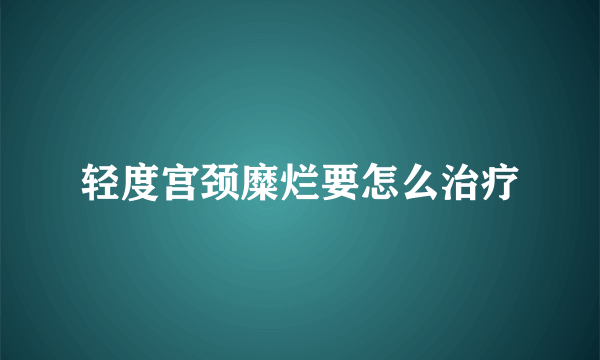 轻度宫颈糜烂要怎么治疗